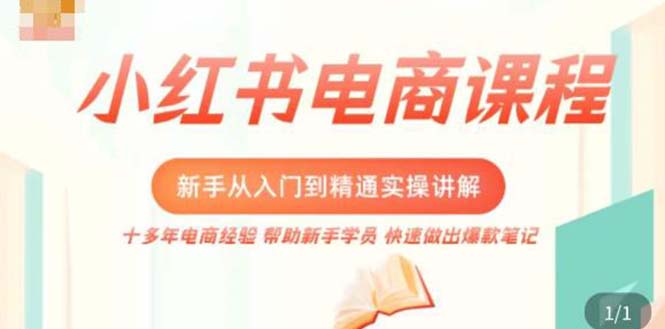 小红书电商课程

新手从入门到精通实操讲解

十多年电商经验 帮助新手学员 快速做出爆款笔记

1/1